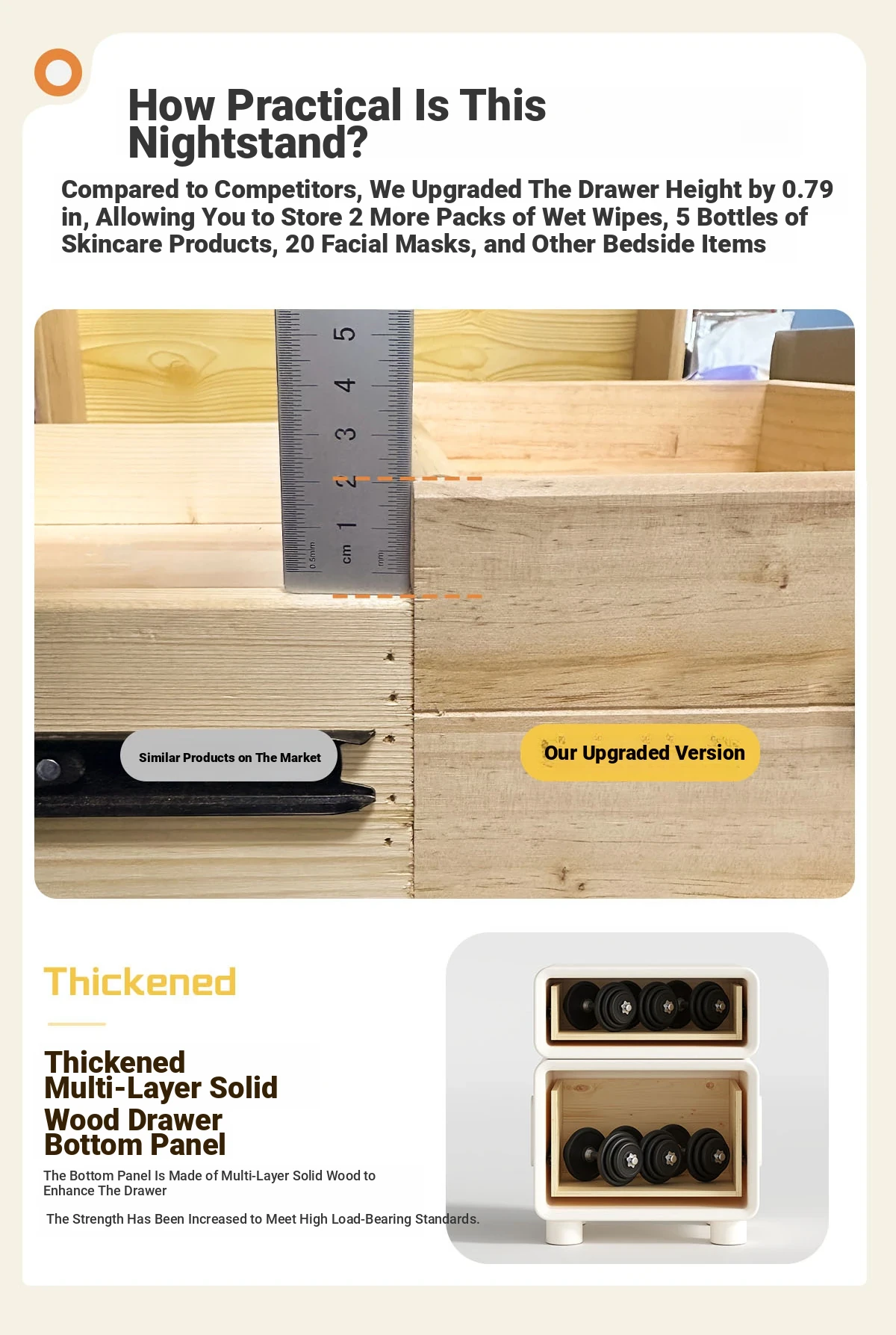 How Practical Is This Nightstand?

Compared to Competitors, We Upgraded The Drawer Height by 0.79 in, Allowing You to Store 2 More Packs of Wet Wipes, 5 Bottles of Skincare Products, 20 Facial Masks, and Other Bedside Items

5
4
3
2
1
cm
0.5mm
mm

Similar Products on The Market

Our Upgraded Version

Thickened

Thickened Multi-Layer Solid Wood Drawer Bottom Panel

The Bottom Panel Is Made of Multi-Layer Solid Wood to Enhance The Drawer

The Strength Has Been Increased to Meet High Load-Bearing Standards.